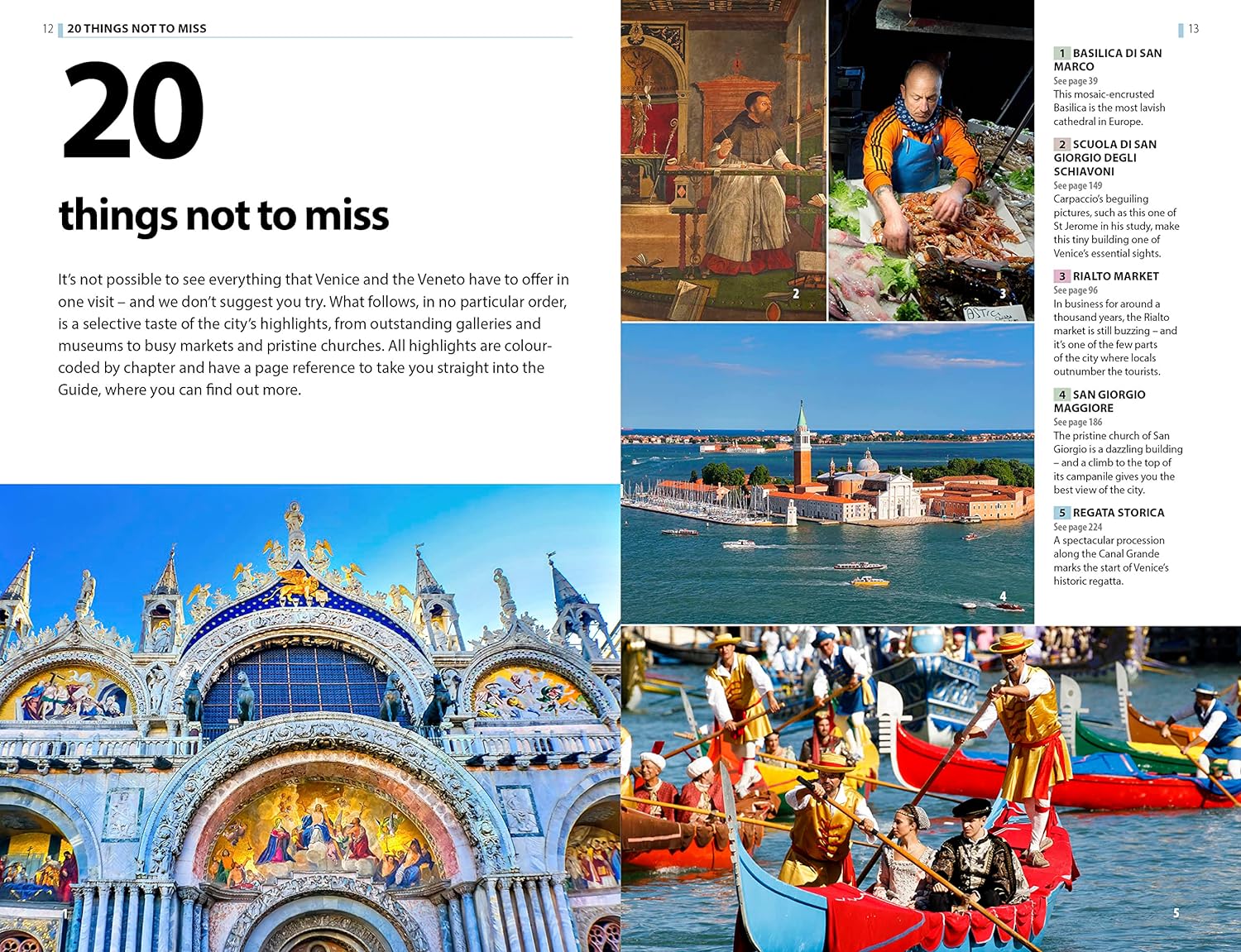 12 20 THINGS NOT TO MISS

20

things not to miss

It's not possible to see everything that Venice and the Veneto have to offer in one visit – and we don't suggest you try. What follows, in no particular order, is a selective taste of the city's highlights, from outstanding galleries and museums to busy markets and pristine churches. All highlights are colour-coded by chapter and have a page reference to take you straight into the Guide, where you can find out more.

2

3

4

5

13

1 BASILICA DI SAN MARCO
See page 39
This mosaic-encrusted Basilica is the most lavish cathedral in Europe.

2 SCUOLA DI SAN GIORGIO DEGLI SCHIAVONI
See page 149
Carpaccio's beguiling pictures, such as this one of St Jerome in his study, make this tiny building one of Venice's essential sights.

3 RIALTO MARKET
See page 96
In business for around a thousand years, the Rialto market is still buzzing – and it's one of the few parts of the city where locals outnumber the tourists.

4 SAN GIORGIO MAGGIORE
See page 186
The pristine church of San Giorgio is a dazzling building – and a climb to the top of its campanile gives you the best view of the city.

5 REGATA STORICA
See page 224
A spectacular procession along the Canal Grande marks the start of Venice's historic regatta.